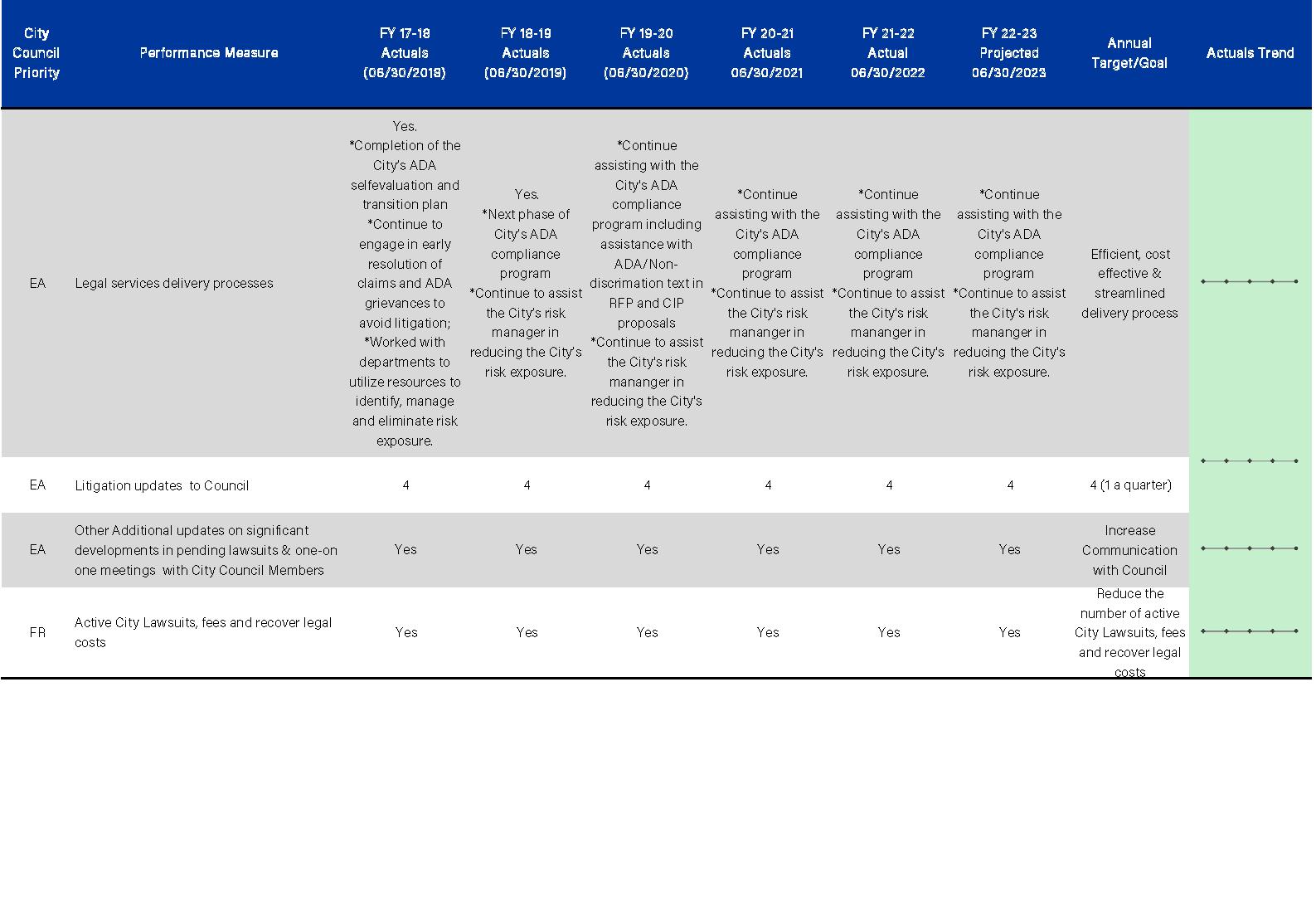 | City Council Priority | Performance Measure | FY 17-18 Actuals (06/30/2018) | FY 18-19 Actuals (06/30/2019) | FY 19-20 Actuals (06/30/2020) | FY 20-21 Actuals 06/30/2021 | FY 21-22 Actual 06/30/2022 | FY 22-23 Projected 06/30/2023 | Annual Target/Goal | Actuals Trend |
|---|---|---|---|---|---|---|---|---|---|
| EA | Legal services delivery processes | Yes. *Completion of the City's ADA selfevaluation and transition plan *Continue to engage in early resolution of claims and ADA grievances to avoid litigation; *Worked with departments to utilize resources to identify, manage and eliminate risk exposure. | Yes. *Next phase of City's ADA compliance program *Continue to assist the City's risk manager in reducing the City's risk exposure. | *Continue assisting with the City's ADA compliance program including assistance with ADA/Non-discrimation text in RFP and CIP proposals *Continue to assist the City's risk mananger in reducing the City's risk exposure. | *Continue assisting with the City's ADA compliance program *Continue to assist the City's risk mananger in reducing the City's risk exposure. | *Continue assisting with the City's ADA compliance program *Continue to assist the City's risk mananger in reducing the City's risk exposure. | *Continue assisting with the City's ADA compliance program *Continue to assist the City's risk mananger in reducing the City's risk exposure. | Efficient, cost effective & streamlined delivery process | |
| EA | Litigation updates to Council | 4 | 4 | 4 | 4 | 4 | 4 | 4 (1 a quarter) | |
| EA | Other Additional updates on significant developments in pending lawsuits & one-on one meetings with City Council Members | Yes | Yes | Yes | Yes | Yes | Yes | Increase Communication with Council | |
| FR | Active City Lawsuits, fees and recover legal costs | Yes | Yes | Yes | Yes | Yes | Yes | Reduce the number of active City Lawsuits, fees and recover legal costs | |